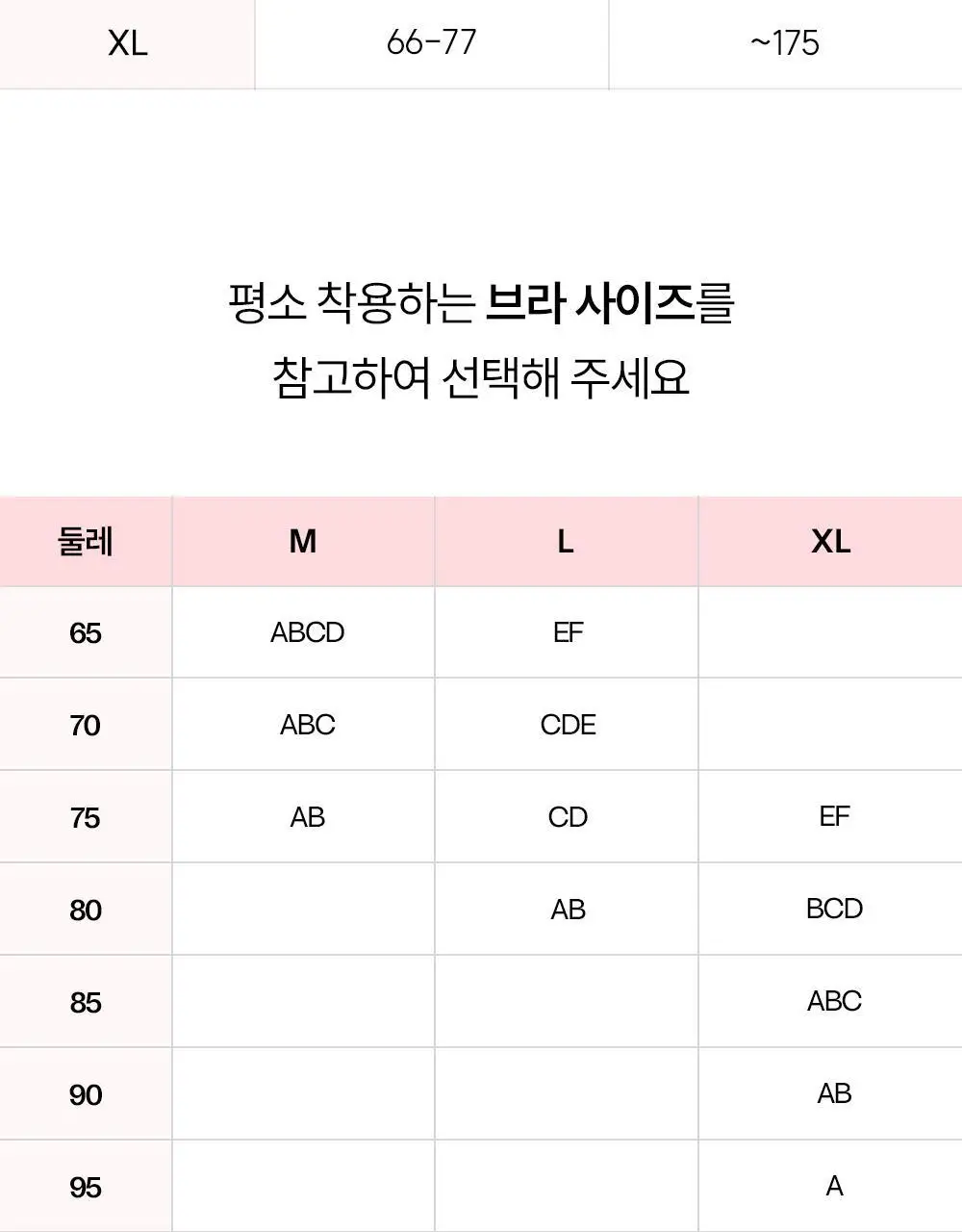 | XL | 66-77 | ~175 |
|---|---|---|

평소 착용하는 브라 사이즈를
참고하여 선택해 주세요

| 둘레 | M | L | XL |
|---|---|---|---|
| 65 | ABCD | EF | |
| 70 | ABC | CDE | |
| 75 | AB | CD | EF |
| 80 | | AB | BCD |
| 85 | | | ABC |
| 90 | | | AB |
| 95 | | | A |